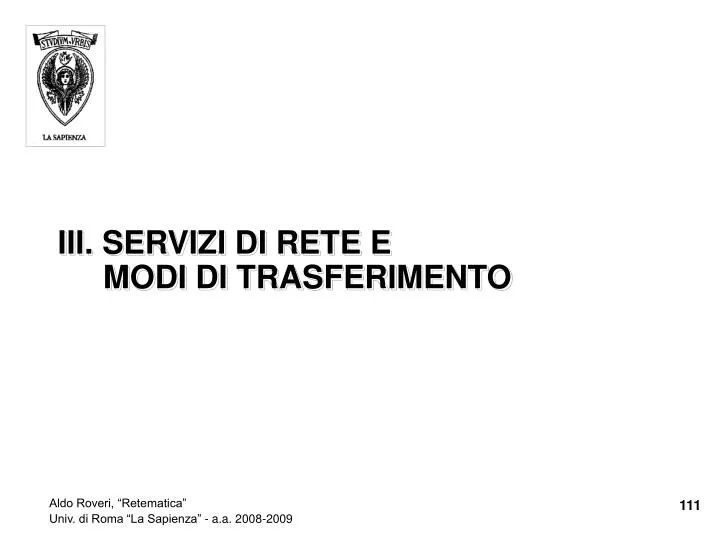 STVDIVM VRBIS
LA SAPIENZA

III. SERVIZI DI RETE E
MODI DI TRASFERIMENTO

Aldo Roveri, “Retematica”
Univ. di Roma “La Sapienza” - a.a. 2008-2009

111